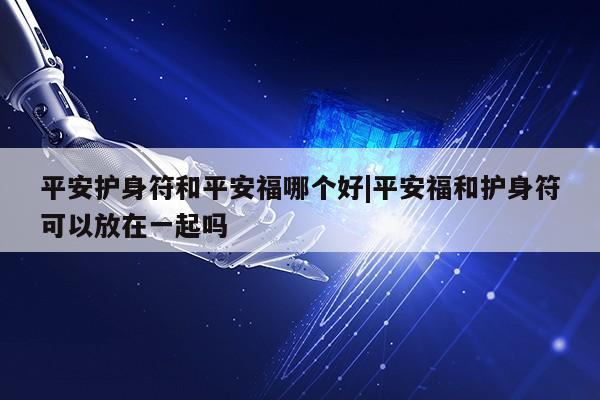 平安护身符和平安福哪个好|平安福和护身符可以放在一起吗